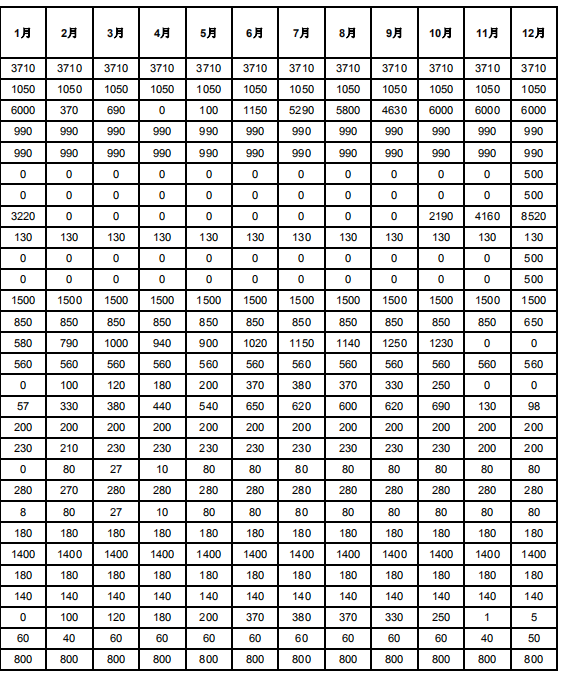 | 1月 | 2月 | 3月 | 4月 | 5月 | 6月 | 7月 | 8月 | 9月 | 10月 | 11月 | 12月 |
|---|---|---|---|---|---|---|---|---|---|---|---|
| 3710 | 3710 | 3710 | 3710 | 3710 | 3710 | 3710 | 3710 | 3710 | 3710 | 3710 | 3710 |
| 1050 | 1050 | 1050 | 1050 | 1050 | 1050 | 1050 | 1050 | 1050 | 1050 | 1050 | 1050 |
| 6000 | 370 | 690 | 0 | 100 | 1150 | 5290 | 5800 | 4630 | 6000 | 6000 | 6000 |
| 990 | 990 | 990 | 990 | 990 | 990 | 990 | 990 | 990 | 990 | 990 | 990 |
| 990 | 990 | 990 | 990 | 990 | 990 | 990 | 990 | 990 | 990 | 990 | 990 |
| 0 | 0 | 0 | 0 | 0 | 0 | 0 | 0 | 0 | 0 | 0 | 500 |
| 0 | 0 | 0 | 0 | 0 | 0 | 0 | 0 | 0 | 0 | 0 | 500 |
| 3220 | 0 | 0 | 0 | 0 | 0 | 0 | 0 | 0 | 2190 | 4160 | 8520 |
| 130 | 130 | 130 | 130 | 130 | 130 | 130 | 130 | 130 | 130 | 130 | 130 |
| 0 | 0 | 0 | 0 | 0 | 0 | 0 | 0 | 0 | 0 | 0 | 500 |
| 0 | 0 | 0 | 0 | 0 | 0 | 0 | 0 | 0 | 0 | 0 | 500 |
| 1500 | 1500 | 1500 | 1500 | 1500 | 1500 | 1500 | 1500 | 1500 | 1500 | 1500 | 1500 |
| 850 | 850 | 850 | 850 | 850 | 850 | 850 | 850 | 850 | 850 | 850 | 650 |
| 580 | 790 | 1000 | 940 | 900 | 1020 | 1150 | 1140 | 1250 | 1230 | 0 | 0 |
| 560 | 560 | 560 | 560 | 560 | 560 | 560 | 560 | 560 | 560 | 560 | 560 |
| 0 | 100 | 120 | 180 | 200 | 370 | 380 | 370 | 330 | 250 | 0 | 0 |
| 57 | 330 | 380 | 440 | 540 | 650 | 620 | 600 | 620 | 690 | 130 | 98 |
| 200 | 200 | 200 | 200 | 200 | 200 | 200 | 200 | 200 | 200 | 200 | 200 |
| 230 | 210 | 230 | 230 | 230 | 230 | 230 | 230 | 230 | 230 | 200 | 200 |
| 0 | 80 | 27 | 10 | 80 | 80 | 80 | 80 | 80 | 80 | 80 | 80 |
| 280 | 270 | 280 | 280 | 280 | 280 | 280 | 280 | 280 | 280 | 280 | 280 |
| 8 | 80 | 27 | 10 | 80 | 80 | 80 | 80 | 80 | 80 | 80 | 80 |
| 180 | 180 | 180 | 180 | 180 | 180 | 180 | 180 | 180 | 180 | 180 | 180 |
| 1400 | 1400 | 1400 | 1400 | 1400 | 1400 | 1400 | 1400 | 1400 | 1400 | 1400 | 1400 |
| 180 | 180 | 180 | 180 | 180 | 180 | 180 | 180 | 180 | 180 | 180 | 180 |
| 140 | 140 | 140 | 140 | 140 | 140 | 140 | 140 | 140 | 140 | 140 | 140 |
| 0 | 100 | 120 | 180 | 200 | 370 | 380 | 370 | 330 | 250 | 1 | 5 |
| 60 | 40 | 60 | 60 | 60 | 60 | 60 | 60 | 60 | 60 | 40 | 50 |
| 800 | 800 | 800 | 800 | 800 | 800 | 800 | 800 | 800 | 800 | 800 | 800 |